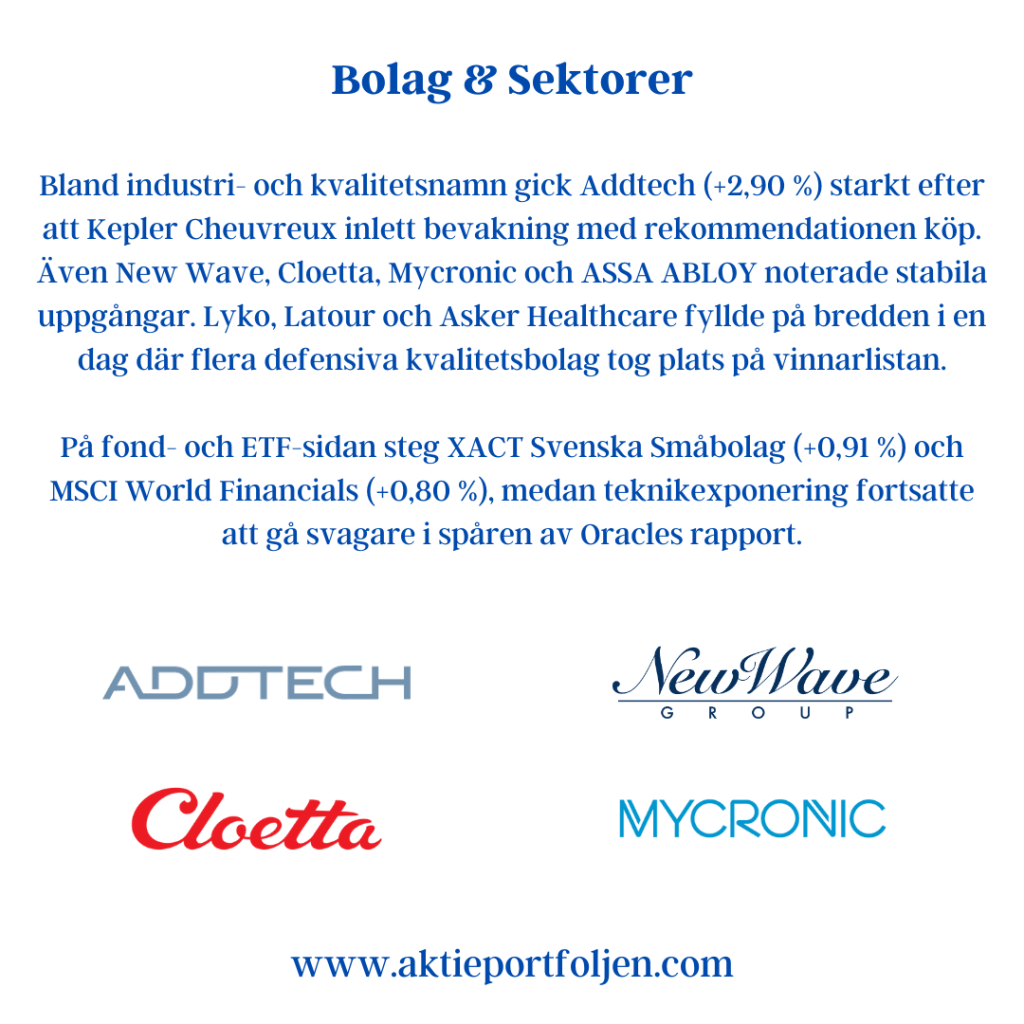 Bolag & Sektorer

Bland industri- och kvalitetsnamn gick Addtech (+2,90 %) starkt efter att Kepler Cheuvreux inlett bevakning med rekommendationen köp. Även New Wave, Cloetta, Mycronic och ASSA ABLOY noterade stabila uppgångar. Lyko, Latour och Asker Healthcare fyllde på bredden i en dag där flera defensiva kvalitetsbolag tog plats på vinnarlistan.

På fond- och ETF-sidan steg XACT Svenska Småbolag (+0,91 %) och MSCI World Financials (+0,80 %), medan teknikexponering fortsatte att gå svagare i spåren av Oracles rapport.

ADDTECH

NewWave
GROUP

Cloetta

MYCRONIC

www.aktieportfoljen.com